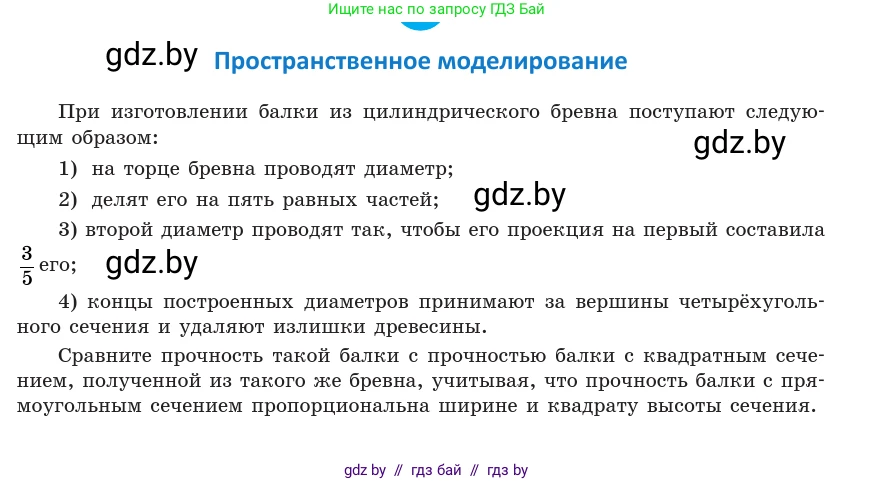 Ищите нас по запросу ГДЗ Бай

gdz.by Пространственное моделирование

При изготовлении балки из цилиндрического бревна поступают следующим образом:

gdz.by

1) на торце бревна проводят диаметр;

2) делят его на пять равных частей; gdz.by

3) второй диаметр проводят так, чтобы его проекция на первый составила $\frac{3}{5}$ его; gdz.by

4) концы построенных диаметров принимают за вершины четырёхугольного сечения и удаляют излишки древесины.

Сравните прочность такой балки с прочностью балки с квадратным сечением, полученной из такого же бревна, учитывая, что прочность балки с прямоугольным сечением пропорциональна ширине и квадрату высоты сечения.

gdz by // гдз бай // гдз by